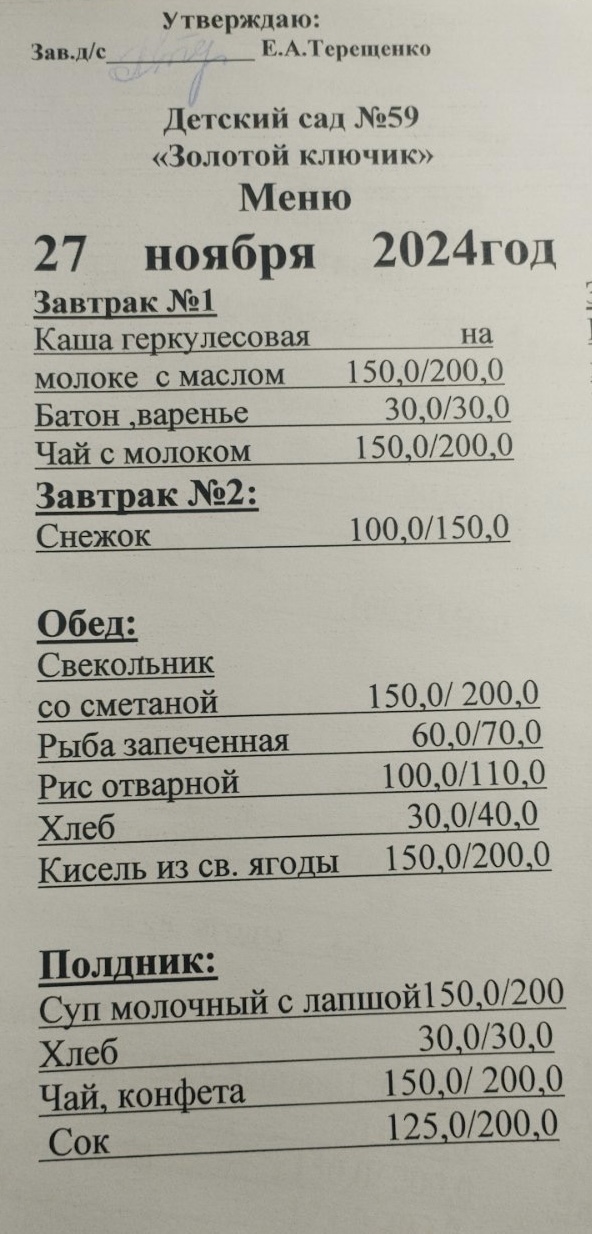 Утверждаю:
Зав.д/с__________ Е.А.Терещенко

Детский сад №59
«Золотой ключик»
Меню
27 ноября 2024год

Завтрак №1
Каша геркулесовая на молоке с маслом 150,0/200,0
Батон ,варенье 30,0/30,0
Чай с молоком 150,0/200,0

Завтрак №2:
Снежок 100,0/150,0

Обед:
Свекольник со сметаной 150,0/ 200,0
Рыба запеченная 60,0/70,0
Рис отварной 100,0/110,0
Хлеб 30,0/40,0
Кисель из св. ягоды 150,0/200,0

Полдник:
Суп молочный с лапшой150,0/200
Хлеб 30,0/30,0
Чай, конфета 150,0/ 200,0
Сок 125,0/200,0